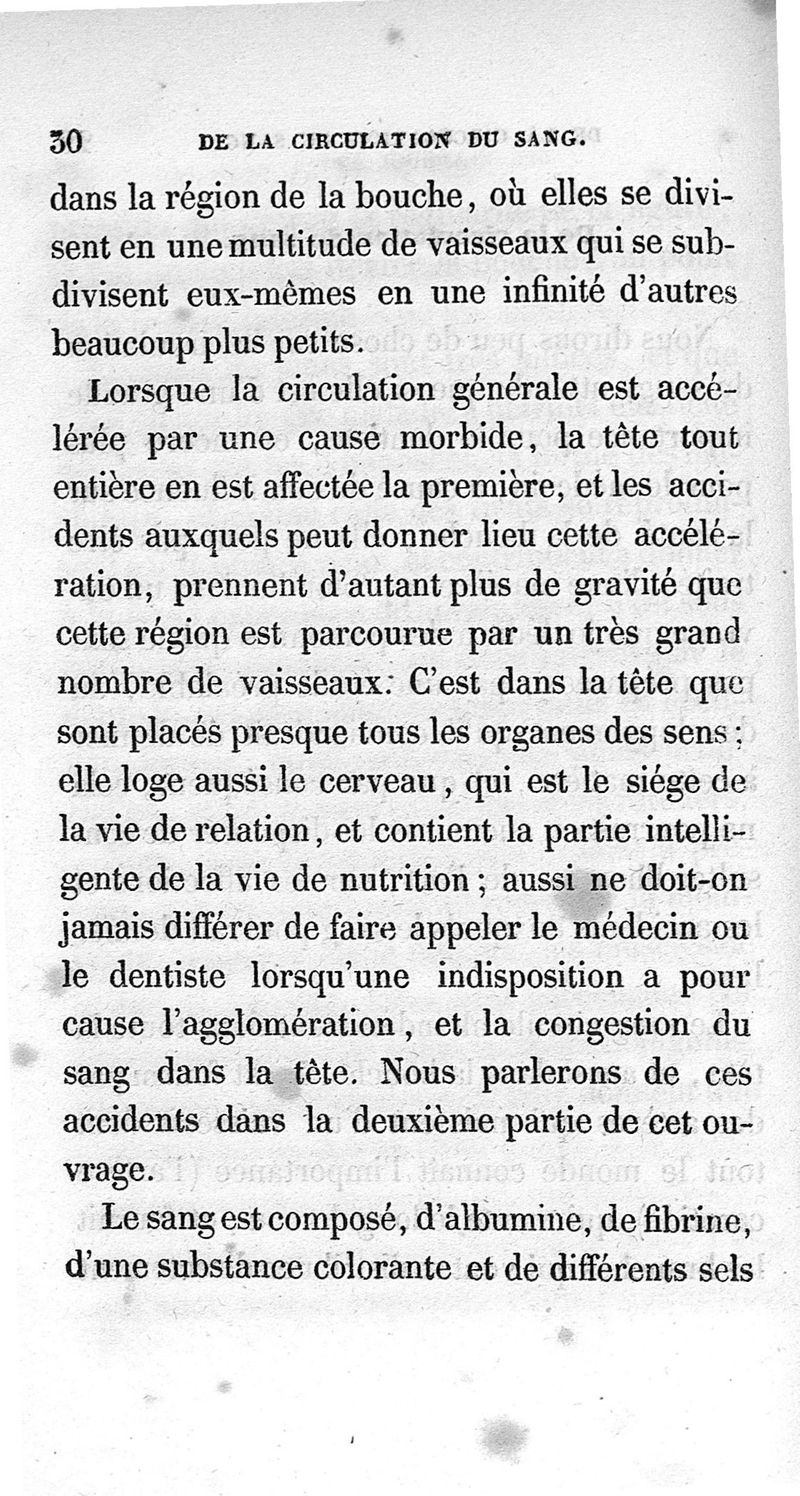 30 DE LA CIRCULATION DU SANG.

dans la région de la bouche, où elles se divisent en une multitude de vaisseaux qui se subdivisent eux-mêmes en une infinité d'autres beaucoup plus petits.

Lorsque la circulation générale est accélérée par une cause morbide, la tête tout entière en est affectée la première, et les accidents auxquels peut donner lieu cette accélération, prennent d'autant plus de gravité que cette région est parcourue par un très grand nombre de vaisseaux. C'est dans la tête que sont placés presque tous les organes des sens; elle loge aussi le cerveau, qui est le siége de la vie de relation, et contient la partie intelligente de la vie de nutrition; aussi ne doit-on jamais différer de faire appeler le médecin ou le dentiste lorsqu'une indisposition a pour cause l'agglomération, et la congestion du sang dans la tête. Nous parlerons de ces accidents dans la deuxième partie de cet ouvrage.

Le sang est composé, d'albumine, de fibrine, d'une substance colorante et de différents sels